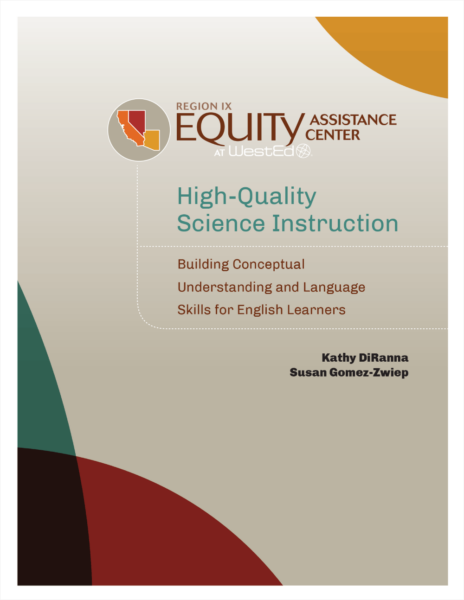 REGION IX
EQUITY ASSISTANCE CENTER
AT WestEd

High-Quality
Science Instruction

Building Conceptual Understanding and Language Skills for English Learners

Kathy DiRanna
Susan Gomez-Zwiep